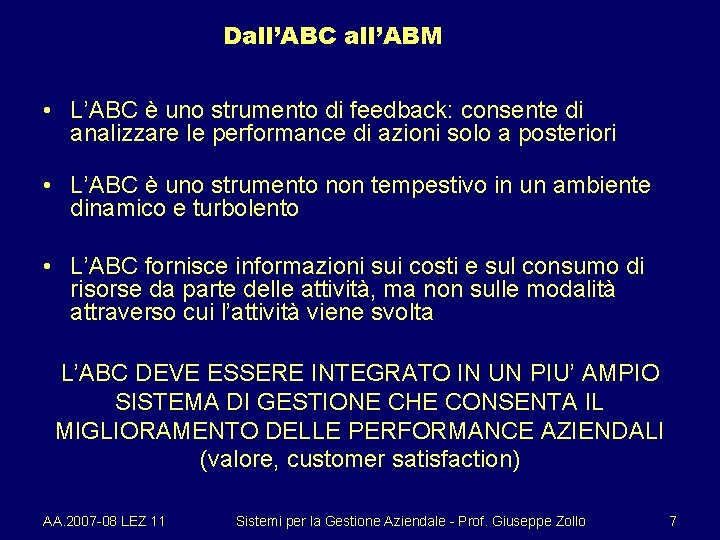 Dall'ABC all'ABM

• L'ABC è uno strumento di feedback: consente di analizzare le performance di azioni solo a posteriori

• L'ABC è uno strumento non tempestivo in un ambiente dinamico e turbolento

• L'ABC fornisce informazioni sui costi e sul consumo di risorse da parte delle attività, ma non sulle modalità attraverso cui l'attività viene svolta

L'ABC DEVE ESSERE INTEGRATO IN UN PIU' AMPIO SISTEMA DI GESTIONE CHE CONSENTA IL MIGLIORAMENTO DELLE PERFORMANCE AZIENDALI (valore, customer satisfaction)

AA.2007-08 LEZ 11 Sistemi per la Gestione Aziendale - Prof. Giuseppe Zollo 7